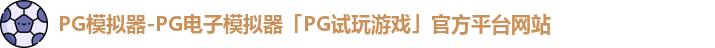 PG模拟器-PG电子模拟器「PG试玩游戏」官方平台网站